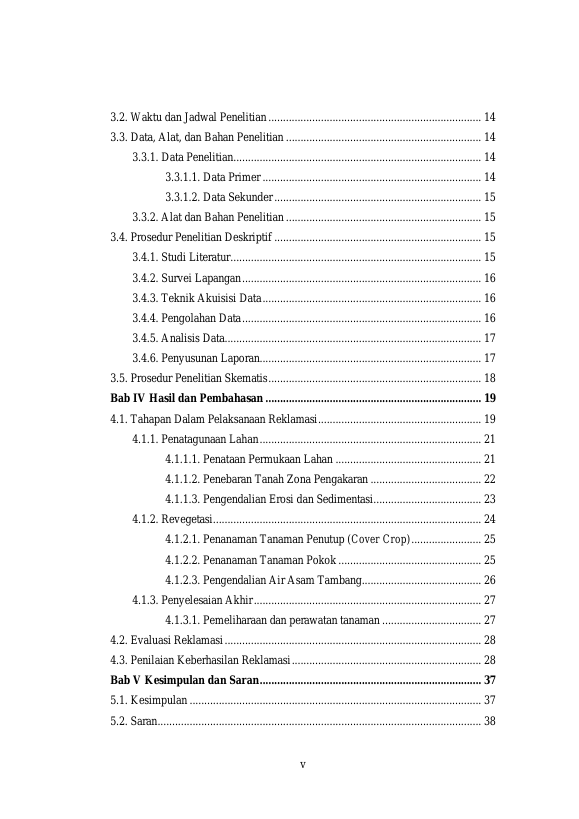 3.2. Waktu dan Jadwal Penelitian 14

3.3. Data, Alat, dan Bahan Penelitian 14

3.3.1. Data Penelitian 14

3.3.1.1. Data Primer 14

3.3.1.2. Data Sekunder 15

3.3.2. Alat dan Bahan Penelitian 15

3.4. Prosedur Penelitian Deskriptif 15

3.4.1. Studi Literatur 15

3.4.2. Survei Lapangan 16

3.4.3. Teknik Akuisisi Data 16

3.4.4. Pengolahan Data 16

3.4.5. Analisis Data 17

3.4.6. Penyusunan Laporan 17

3.5. Prosedur Penelitian Skematis 18

Bab IV Hasil dan Pembahasan 19

4.1. Tahapan Dalam Pelaksanaan Reklamasi 19

4.1.1. Penatagunaan Lahan 21

4.1.1.1. Penataan Permukaan Lahan 21

4.1.1.2. Penebaran Tanah Zona Pengakaran 22

4.1.1.3. Pengendalian Erosi dan Sedimentasi 23

4.1.2. Revegetasi 24

4.1.2.1. Penanaman Tanaman Penutup (Cover Crop) 25

4.1.2.2. Penanaman Tanaman Pokok 25

4.1.2.3. Pengendalian Air Asam Tambang 26

4.1.3. Penyelesaian Akhir 27

4.1.3.1. Pemeliharaan dan perawatan tanaman 27

4.2. Evaluasi Reklamasi 28

4.3. Penilaian Keberhasilan Reklamasi 28

Bab V Kesimpulan dan Saran 37

5.1. Kesimpulan 37

5.2. Saran 38

v